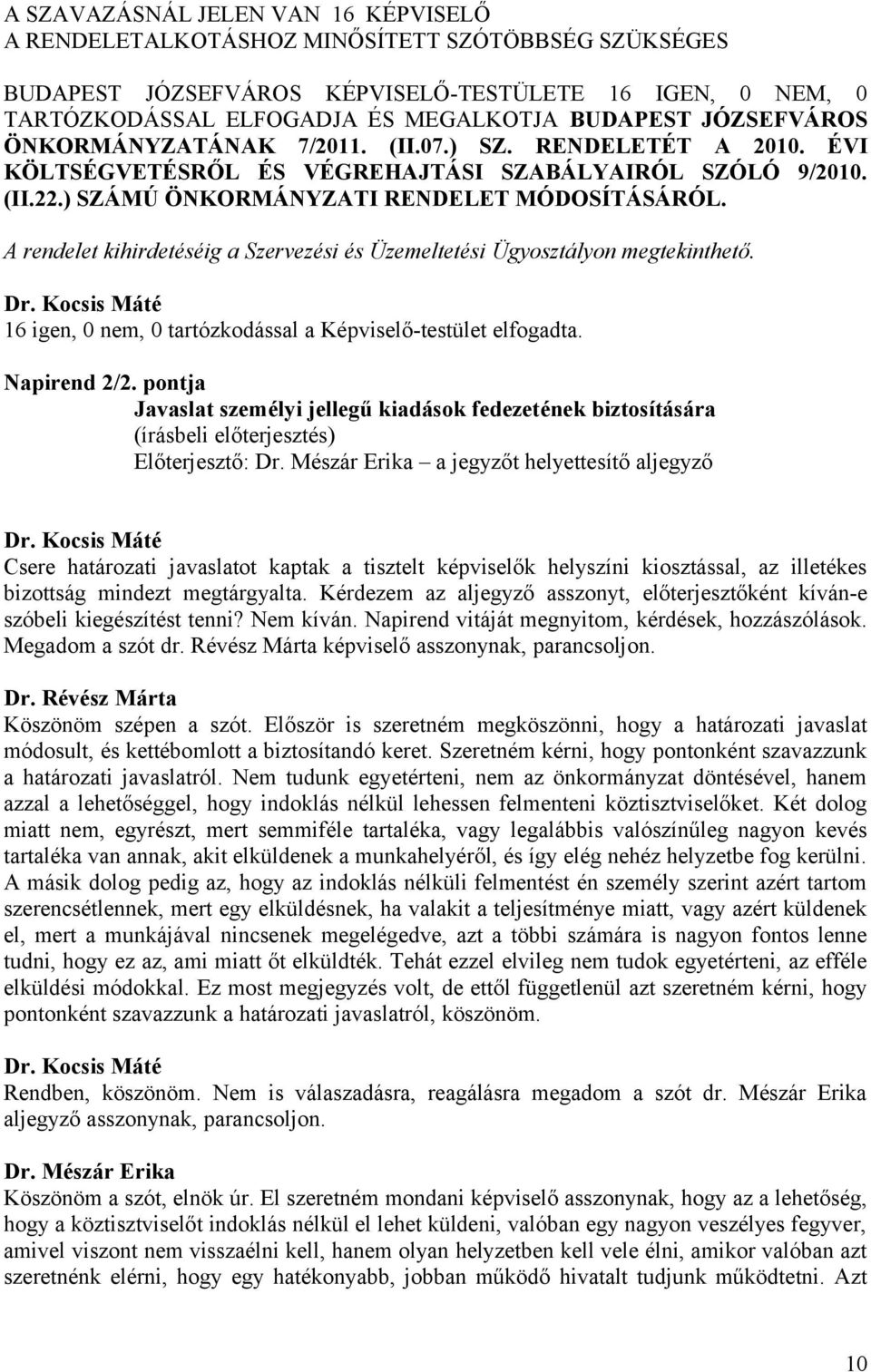 A SZAVAZÁSNÁL JELEN VAN 16 KÉPVISELŐ
A RENDELETALKOTÁSHOZ MINŐSÍTETT SZÓTÖBBSÉG SZÜKSÉGES

BUDAPEST JÓZSEFVÁROS KÉPVISELŐ-TESTÜLETE 16 IGEN, 0 NEM, 0 TARTÓZKODÁSSAL ELFOGADJA ÉS MEGALKOTJA BUDAPEST JÓZSEFVÁROS ÖNKORMÁNYZATÁNAK 7/2011. (II.07.) SZ. RENDELETÉT A 2010. ÉVI KÖLTSÉGVETÉSRŐL ÉS VÉGREHAJTÁSI SZABÁLYAIRÓL SZÓLÓ 9/2010. (II.22.) SZÁMÚ ÖNKORMÁNYZATI RENDELET MÓDOSÍTÁSÁRÓL.

A rendelet kihirdetéséig a Szervezési és Üzemeltetési Ügyosztályon megtekinthető.

Dr. Kocsis Máté
16 igen, 0 nem, 0 tartózkodással a Képviselő-testület elfogadta.

Napirend 2/2. pontja
Javaslat személyi jellegű kiadások fedezetének biztosítására
(írásbeli előterjesztés)
Előterjesztő: Dr. Mészár Erika – a jegyzőt helyettesítő aljegyző

Dr. Kocsis Máté
Csere határozati javaslatot kaptak a tisztelt képviselők helyszíni kiosztással, az illetékes bizottság mindezt megtárgyalta. Kérdezem az aljegyző asszonyt, előterjesztőként kíván-e szóbeli kiegészítést tenni? Nem kíván. Napirend vitáját megnyitom, kérdések, hozzászólások. Megadom a szót dr. Révész Márta képviselő asszonynak, parancsoljon.

Dr. Révész Márta
Köszönöm szépen a szót. Először is szeretném megköszönni, hogy a határozati javaslat módosult, és kettébomlott a biztosítandó keret. Szeretném kérni, hogy pontonként szavazzunk a határozati javaslatról. Nem tudunk egyetérteni, nem az önkormányzat döntésével, hanem azzal a lehetőséggel, hogy indoklás nélkül lehessen felmenteni köztisztviselőket. Két dolog miatt nem, egyrészt, mert semmiféle tartaléka, vagy legalábbis valószínűleg nagyon kevés tartaléka van annak, akit elküldenek a munkahelyéről, és így elég nehéz helyzetbe fog kerülni. A másik dolog pedig az, hogy az indoklás nélküli felmentést én személy szerint azért tartom szerencsétlennek, mert egy elküldésnek, ha valakit a teljesítménye miatt, vagy azért küldenek el, mert a munkájával nincsenek megelégedve, azt a többi számára is nagyon fontos lenne tudni, hogy ez az, ami miatt őt elküldték. Tehát ezzel elvileg nem tudok egyetérteni, az efféle elküldési módokkal. Ez most megjegyzés volt, de ettől függetlenül azt szeretném kérni, hogy pontonként szavazzunk a határozati javaslatról, köszönöm.

Dr. Kocsis Máté
Rendben, köszönöm. Nem is válaszadásra, reagálásra megadom a szót dr. Mészár Erika aljegyző asszonynak, parancsoljon.

Dr. Mészár Erika
Köszönöm a szót, elnök úr. El szeretném mondani képviselő asszonynak, hogy az a lehetőség, hogy a köztisztviselőt indoklás nélkül el lehet küldeni, valóban egy nagyon veszélyes fegyver, amivel viszont nem visszaélni kell, hanem olyan helyzetben kell vele élni, amikor valóban azt szeretnénk elérni, hogy egy hatékonyabb, jobban működő hivatalt tudjunk működtetni. Azt

10